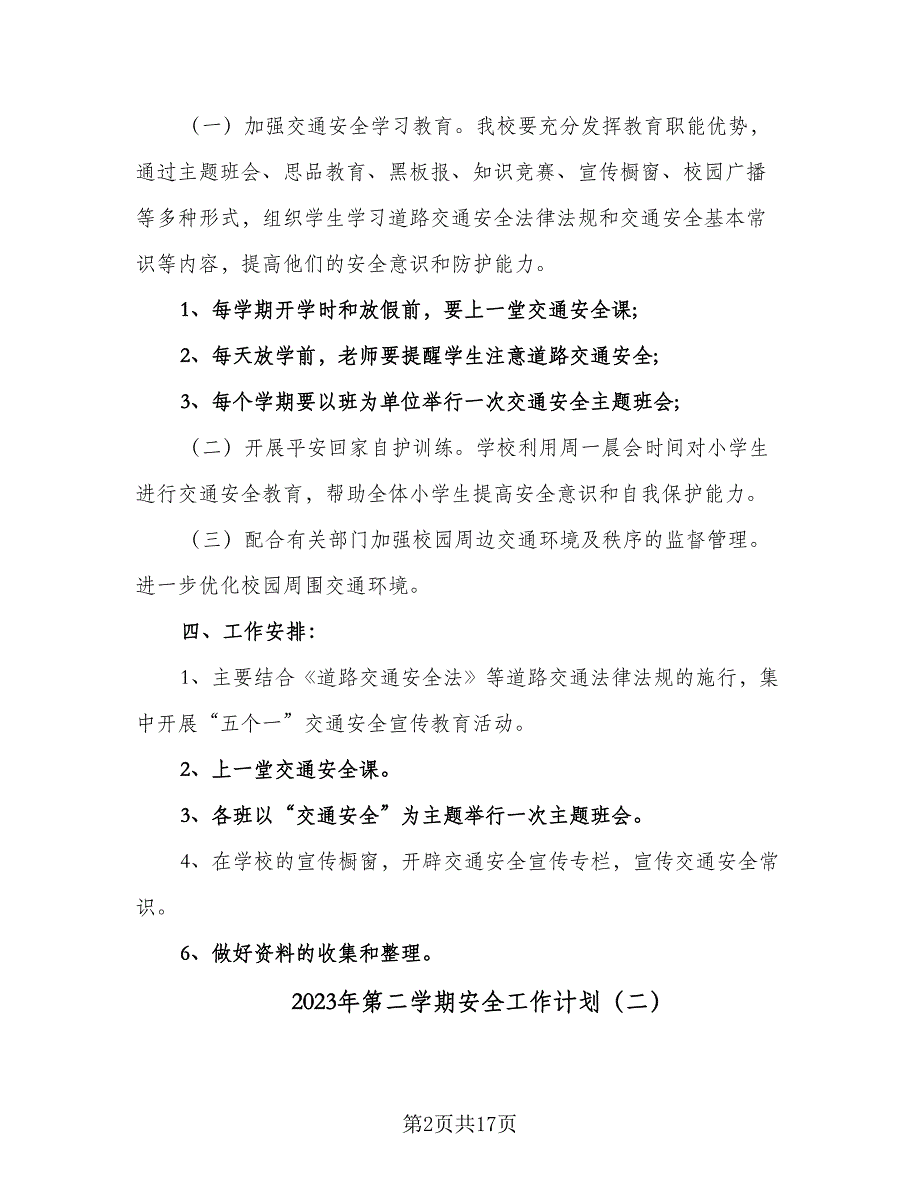 （一）加强交通安全学习教育。我校要充分发挥教育职能优势，通过主题班会、思品教育、黑板报、知识竞赛、宣传橱窗、校园广播等多种形式，组织学生学习道路交通安全法律法规和交通安全基本常识等内容，提高他们的安全意识和防护能力。

1、每学期开学时和放假前，要上一堂交通安全课;

2、每天放学前，老师要提醒学生注意道路交通安全;

3、每个学期要以班为单位举行一次交通安全主题班会;

（二）开展平安回家自护训练。学校利用周一晨会时间对小学生进行交通安全教育，帮助全体小学生提高安全意识和自我保护能力。

（三）配合有关部门加强校园周边交通环境及秩序的监督管理。进一步优化校园周围交通环境。

四、工作安排:

1、主要结合《道路交通安全法》等道路交通法律法规的施行，集中开展“五个一”交通安全宣传教育活动。

2、上一堂交通安全课。

3、各班以“交通安全”为主题举行一次主题班会。

4、在学校的宣传橱窗，开辟交通安全宣传专栏，宣传交通安全常识。

6、做好资料的收集和整理。

2023年第二学期安全工作计划（二）

第2页共17页